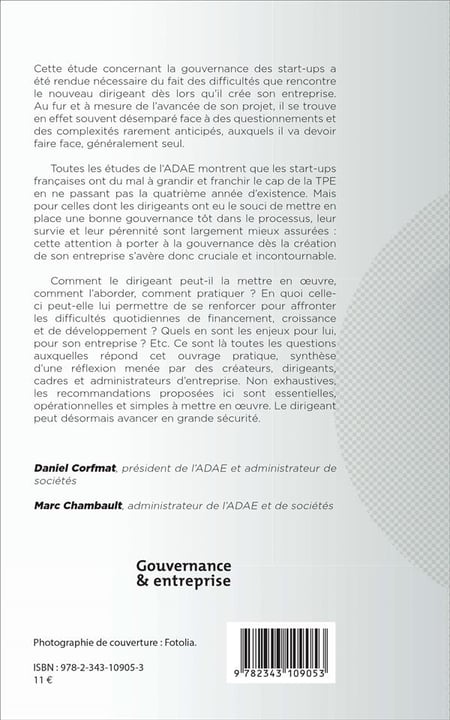 Cette étude concernant la gouvernance des start-ups a été rendue nécessaire du fait des difficultés que rencontre le nouveau dirigeant dès lors qu'il crée son entreprise. Au fur et à mesure de l'avancée de son projet, il se trouve en effet souvent désemparé face à des questionnements et des complexités rarement anticipés, auxquels il va devoir faire face, généralement seul.

Toutes les études de l'ADAE montrent que les start-ups françaises ont du mal à grandir et franchir le cap de la TPE en ne passant pas la quatrième année d'existence. Mais pour celles dont les dirigeants ont eu le souci de mettre en place une bonne gouvernance tôt dans le processus, leur survie et leur pérennité sont largement mieux assurées : cette attention à porter à la gouvernance dès la création de son entreprise s'avère donc cruciale et incontournable.

Comment le dirigeant peut-il la mettre en œuvre, comment l'aborder, comment pratiquer ? En quoi celle-ci peut-elle lui permettre de se renforcer pour affronter les difficultés quotidiennes de financement, croissance et de développement ? Quels en sont les enjeux pour lui, pour son entreprise ? Etc. Ce sont là toutes les questions auxquelles répond cet ouvrage pratique, synthèse d'une réflexion menée par des créateurs, dirigeants, cadres et administrateurs d'entreprise. Non exhaustives, les recommandations proposées ici sont essentielles, opérationnelles et simples à mettre en œuvre. Le dirigeant peut désormais avancer en grande sécurité.

Daniel Corfmat, président de l'ADAE et administrateur de sociétés

Marc Chambault, administrateur de l'ADAE et de sociétés

Gouvernance & entreprise

Photographie de couverture : Fotolia.

ISBN : 978-2-343-10905-3
11 €

9 782343 109053